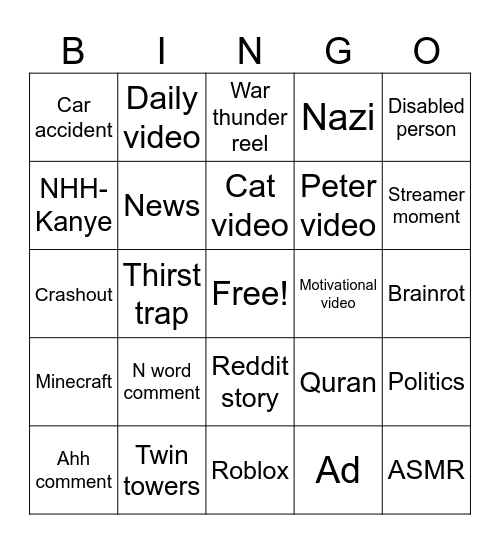 | B | I | N | G | O |
|---|---|---|---|---|
| Car accident | Daily video | War thunder reel | Nazi | Disabled person |
| NHH-Kanye | News | Cat video | Peter video | Streamer moment |
| Crashout | Thirst trap | Free! | Motivational video | Brainrot |
| Minecraft | N word comment | Reddit story | Quran | Politics |
| Ahh comment | Twin towers | Roblox | Ad | ASMR |